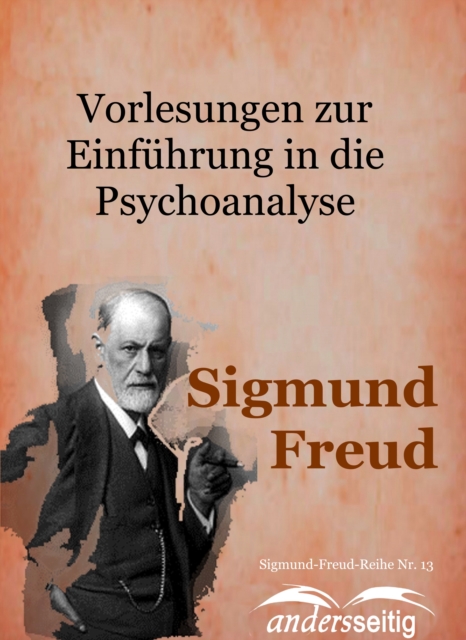 Vorlesungen zur Einführung in die Psychoanalyse

Sigmund Freud

Sigmund-Freud-Reihe Nr. 13

andersseitig